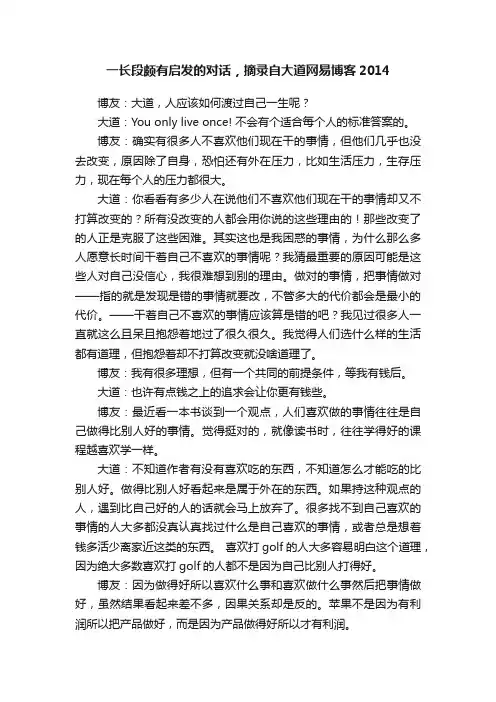 一长段颇有启发的对话，摘录自大道网易博客 2014

博友：大道，人应该如何渡过自己一生呢？

大道：You only live once! 不会有个适合每个人的标准答案的。

博友：确实有很多人不喜欢他们现在干的事情，但他们几乎也没去改变，原因除了自身，恐怕还有外在压力，比如生活压力，生存压力，现在每个人的压力都很大。

大道：你看看有多少人在说他们不喜欢他们现在干的事情却又不打算改变的？所有没改变的人都会用你说的这些理由的！那些改变了的人正是克服了这些困难。其实这也是我困惑的事情，为什么那么多人愿意长时间干着自己不喜欢的事情呢？我猜最重要的原因可能是这些人对自己没信心，我很难想到别的理由。做对的事情，把事情做对——指的就是发现是错的事情就要改，不管多大的代价都会是最小的代价。——干着自己不喜欢的事情应该算是错的吧？我见过很多人一直就这么且呆且抱怨着地过了很久很久。我觉得人们选什么样的生活都有道理，但抱怨着却不打算改变就没啥道理了。

博友：我有很多理想，但有一个共同的前提条件，等我有钱后。

大道：也许有点钱之上的追求会让你更有钱些。

博友：最近看一本书谈到一个观点，人们喜欢做的事情往往是自己做得比别人好的事情。觉得挺对的，就像读书时，往往学得好的课程越喜欢学一样。

大道：不知道作者有没有喜欢吃的东西，不知道怎么才能吃的比别人好。做得比别人好看起来是属于外在的东西。如果持这种观点的人，遇到比自己好的人的话就会马上放弃了。很多找不到自己喜欢的事情的人大多都没真认真找过什么是自己喜欢的事情，或者总是想着钱多活少离家近这类的东西。 喜欢打 golf 的人大多容易明白这个道理，因为绝大多数喜欢打 golf 的人都不是因为自己比别人打得好。

博友：因为做得好所以喜欢什么事和喜欢做什么事然后把事情做好，虽然结果看起来差不多，因果关系却是反的。苹果不是因为有利润所以把产品做好，而是因为产品做得好所以才有利润。